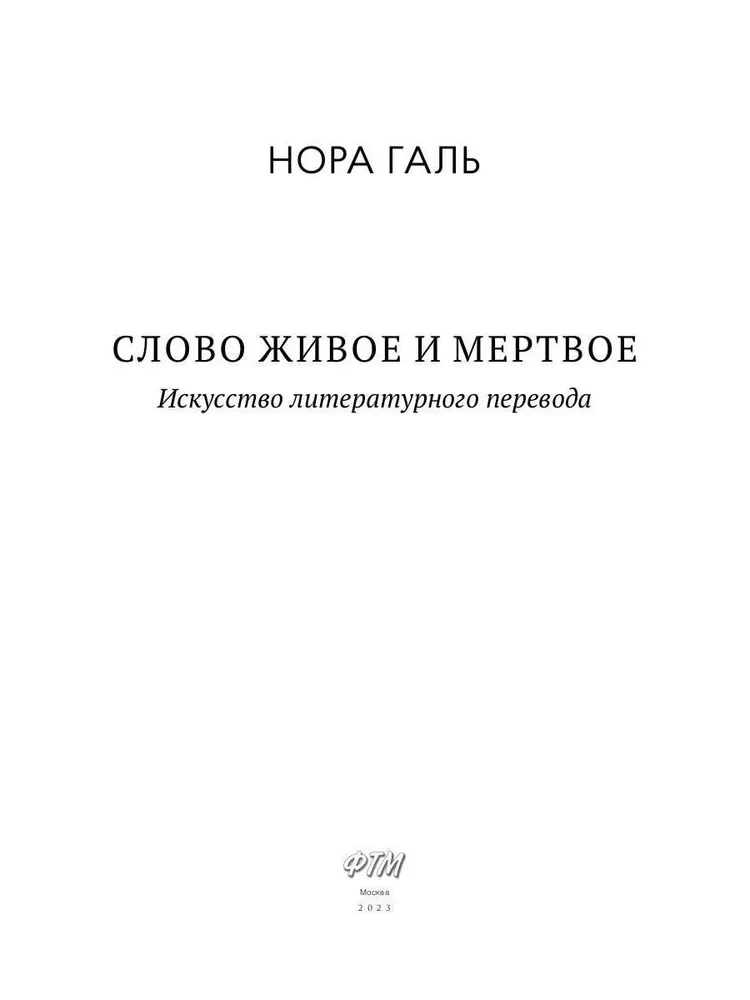 НОРА ГАЛЬ

СЛОВО ЖИВОЕ И МЕРТВОЕ

Искусство литературного перевода

ФТМ

Москва

2023